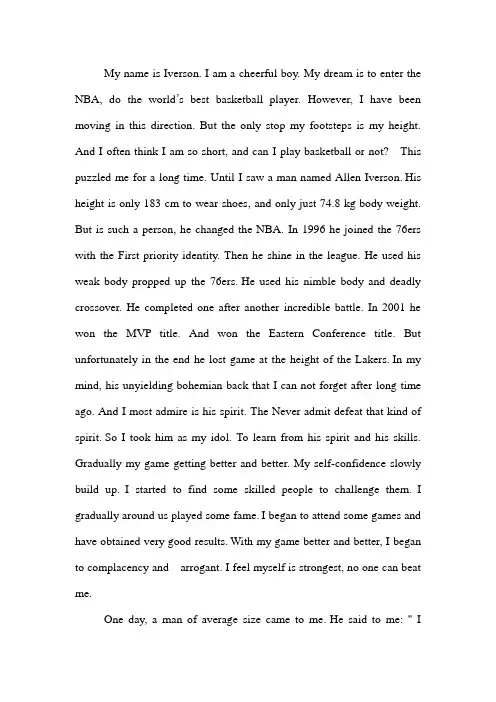 My name is Iverson. I am a cheerful boy. My dream is to enter the NBA, do the world's best basketball player. However, I have been moving in this direction. But the only stop my footsteps is my height. And I often think I am so short, and can I play basketball or not? This puzzled me for a long time. Until I saw a man named Allen Iverson. His height is only 183 cm to wear shoes, and only just 74.8 kg body weight. But is such a person, he changed the NBA. In 1996 he joined the 76ers with the First priority identity. Then he shine in the league. He used his weak body propped up the 76ers. He used his nimble body and deadly crossover. He completed one after another incredible battle. In 2001 he won the MVP title. And won the Eastern Conference title. But unfortunately in the end he lost game at the height of the Lakers. In my mind, his unyielding bohemian back that I can not forget after long time ago. And I most admire is his spirit. The Never admit defeat that kind of spirit. So I took him as my idol. To learn from his spirit and his skills. Gradually my game getting better and better. My self-confidence slowly build up. I started to find some skilled people to challenge them. I gradually around us played some fame. I began to attend some games and have obtained very good results. With my game better and better, I began to complacency and arrogant. I feel myself is strongest, no one can beat me.

One day, a man of average size came to me. He said to me: " I